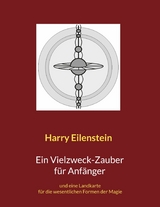 Harry Eilenstein

Ein Vielzweck-Zauber für Anfänger

und eine Landkarte für die wesentlichen Formen der Magie